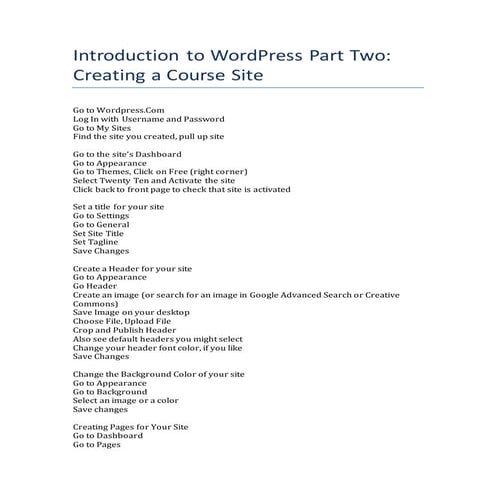 Introduction to WordPress Part Two: Creating a Course Site

Go to Wordpress.Com
Log In with Username and Password
Go to My Sites
Find the site you created, pull up site

Go to the site's Dashboard
Go to Appearance
Go to Themes, Click on Free (right corner)
Select Twenty Ten and Activate the site
Click back to front page to check that site is activated

Set a title for your site
Go to Settings
Go to General
Set Site Title
Set Tagline
Save Changes

Create a Header for your site
Go to Appearance
Go Header
Create an image (or search for an image in Google Advanced Search or Creative Commons)
Save Image on your desktop
Choose File, Upload File
Crop and Publish Header
Also see default headers you might select
Change your header font color, if you like
Save Changes

Change the Background Color of your site
Go to Appearance
Go to Background
Select an image or a color
Save changes

Creating Pages for Your Site
Go to Dashboard
Go to Pages